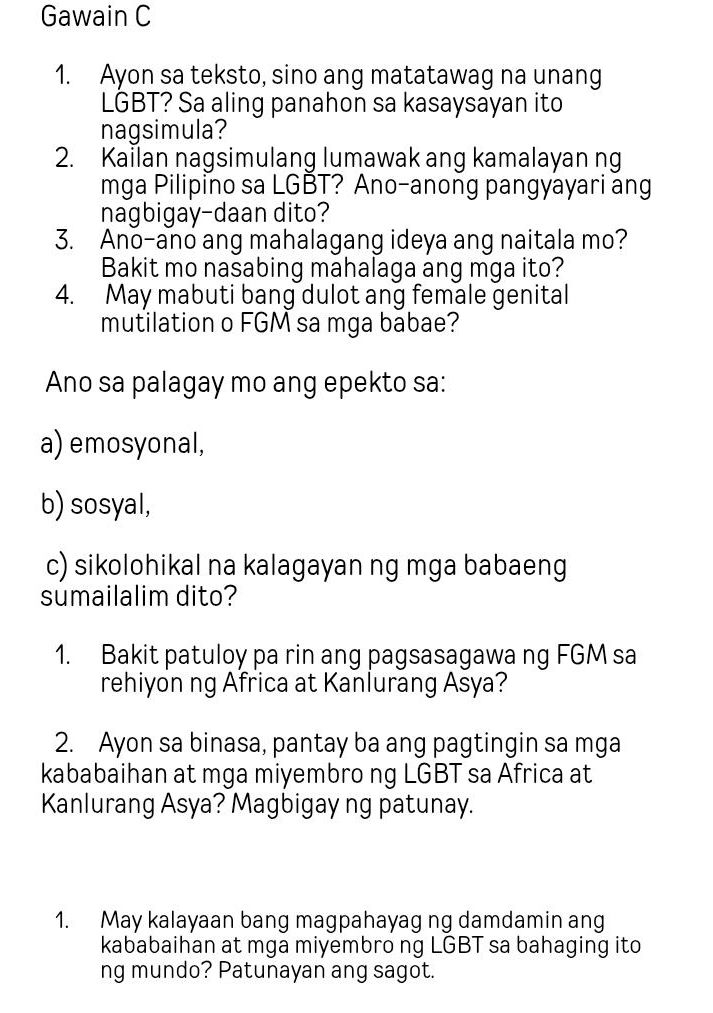 Gawain C

1. Ayon sa teksto, sino ang matatawag na unang LGBT? Sa aling panahon sa kasaysayan ito nagsimula?
2. Kailan nagsimulang lumawak ang kamalayan ng mga Pilipino sa LGBT? Ano-anong pangyayari ang nagbigay-daan dito?
3. Ano-ano ang mahalagang ideya ang naitala mo? Bakit mo nasabing mahalaga ang mga ito?
4. May mabuti bang dulot ang female genital mutilation o FGM sa mga babae?

Ano sa palagay mo ang epekto sa:

a) emosyonal,

b) sosyal,

c) sikolohikal na kalagayan ng mga babaeng sumailalim dito?

1. Bakit patuloy pa rin ang pagsasagawa ng FGM sa rehiyon ng Africa at Kanlurang Asya?

2. Ayon sa binasa, pantay ba ang pagtingin sa mga kababaihan at mga miyembro ng LGBT sa Africa at Kanlurang Asya? Magbigay ng patunay.

1. May kalayaan bang magpahayag ng damdamin ang kababaihan at mga miyembro ng LGBT sa bahaging ito ng mundo? Patunayan ang sagot.